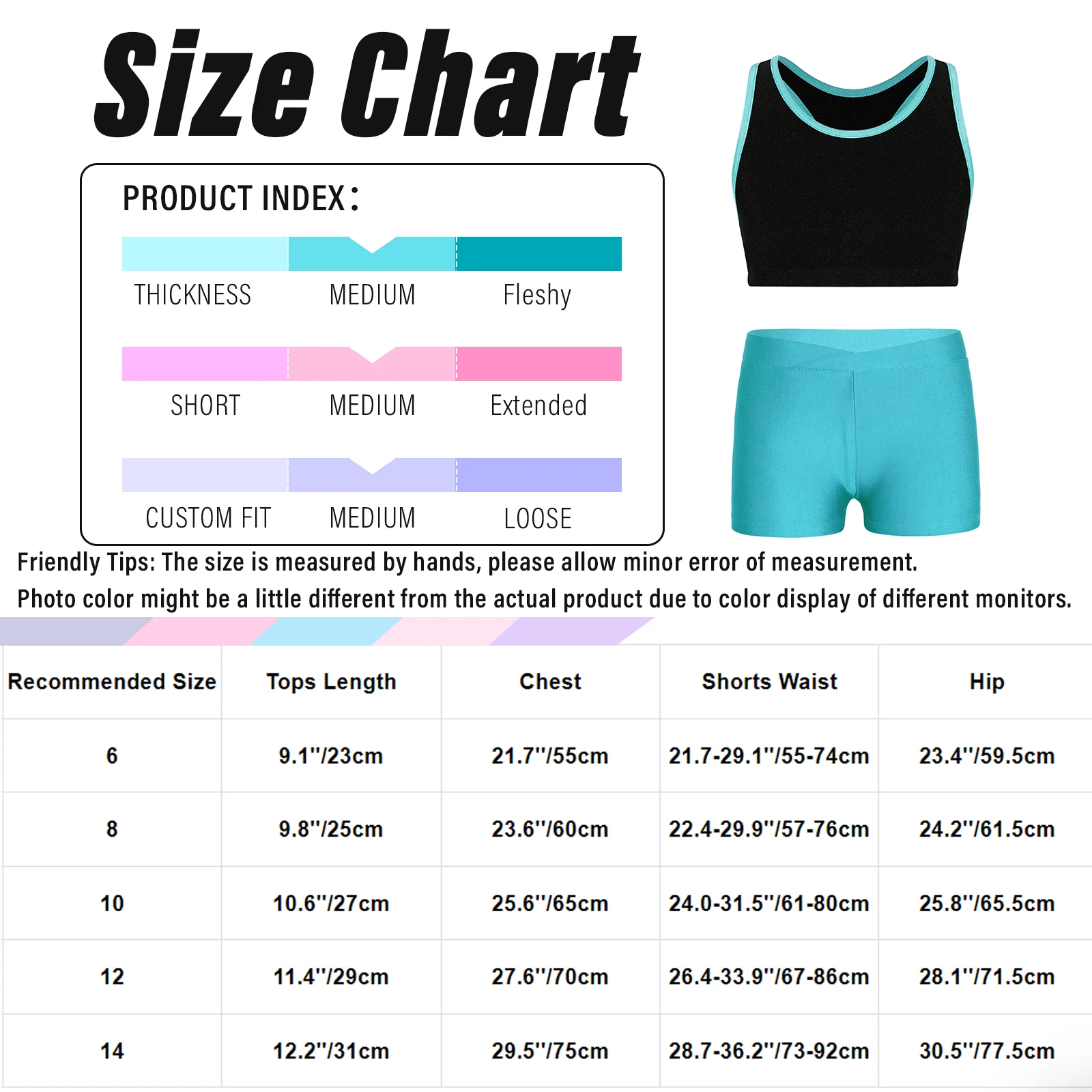 Size Chart

PRODUCT INDEX:

THICKNESS MEDIUM Fleshy

SHORT MEDIUM Extended

CUSTOM FIT MEDIUM LOOSE

Friendly Tips: The size is measured by hands, please allow minor error of measurement.
Photo color might be a little different from the actual product due to color display of different monitors.

| Recommended Size | Tops Length | Chest | Shorts Waist | Hip |
|---|---|---|---|---|
| 6 | 9.1''/23cm | 21.7''/55cm | 21.7-29.1''/55-74cm | 23.4''/59.5cm |
| 8 | 9.8''/25cm | 23.6''/60cm | 22.4-29.9''/57-76cm | 24.2''/61.5cm |
| 10 | 10.6''/27cm | 25.6''/65cm | 24.0-31.5''/61-80cm | 25.8''/65.5cm |
| 12 | 11.4''/29cm | 27.6''/70cm | 26.4-33.9''/67-86cm | 28.1''/71.5cm |
| 14 | 12.2''/31cm | 29.5''/75cm | 28.7-36.2''/73-92cm | 30.5''/77.5cm |